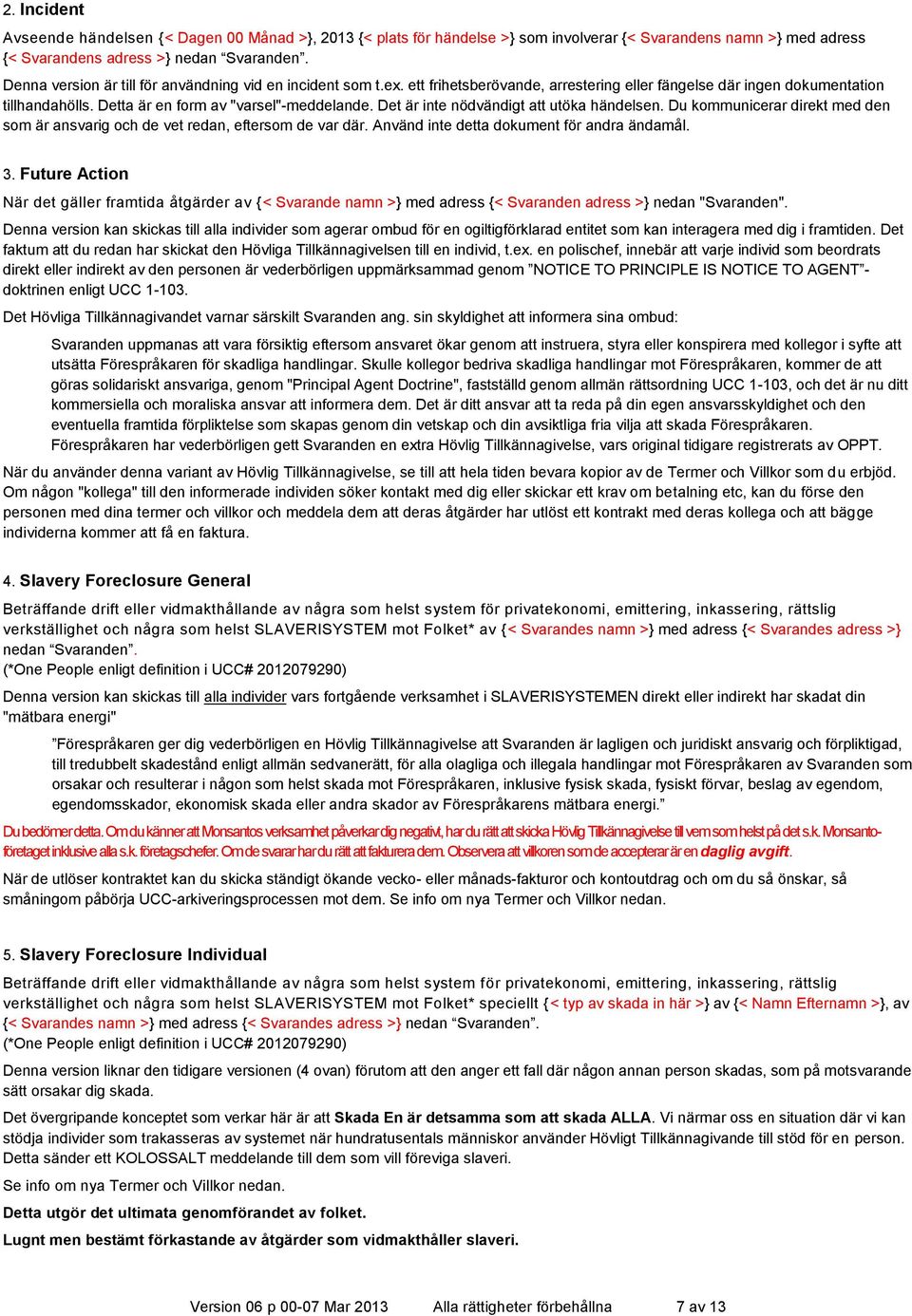 2. Incident

Avseende händelsen {< Dagen 00 Månad >}, 2013 {< plats för händelse >} som involverar {< Svarandens namn >} med adress {< Svarandens adress >} nedan "Svaranden".

Denna version är till för användning vid en incident som t.ex. ett frihetsberövande, arrestering eller fängelse där ingen dokumentation tillhandahölls. Detta är en form av "varsel"-meddelande. Det är inte nödvändigt att utöka händelsen. Du kommunicerar direkt med den som är ansvarig och de vet redan, eftersom de var där. Använd inte detta dokument för andra ändamål.

3. Future Action

När det gäller framtida åtgärder av {< Svarande namn >} med adress {< Svaranden adress >} nedan "Svaranden".

Denna version kan skickas till alla individer som agerar ombud för en ogiltigförklarad entitet som kan interagera med dig i framtiden. Det faktum att du redan har skickat den Hövliga Tillkännagivelsen till en individ, t.ex. en polischef, innebär att varje individ som beordrats direkt eller indirekt av den personen är vederbörligen uppmärksammad genom "NOTICE TO PRINCIPLE IS NOTICE TO AGENT"-doktrinen enligt UCC 1-103.

Det Hövliga Tillkännagivandet varnar särskilt Svaranden ang. sin skyldighet att informera sina ombud:

Svaranden uppmanas att vara försiktig eftersom ansvaret ökar genom att instruera, styra eller konspirera med kollegor i syfte att utsätta Förespråkaren för skadliga handlingar. Skulle kollegor bedriva skadliga handlingar mot Förespråkaren, kommer de att göras solidariskt ansvariga, genom "Principal Agent Doctrine", fastställd genom allmän rättsordning UCC 1-103, och det är nu ditt kommersiella och moraliska ansvar att informera dem. Det är ditt ansvar att ta reda på din egen ansvarsskyldighet och den eventuella framtida förpliktelse som skapas genom din vetskap och din avsiktliga fria vilja att skada Förespråkaren. Förespråkaren har vederbörligen gett Svaranden en extra Hövlig Tillkännagivelse, vars original tidigare registrerats av OPPT.

När du använder denna variant av Hövlig Tillkännagivelse, se till att hela tiden bevara kopior av de Termer och Villkor som du erbjöd. Om någon "kollega" till den informerade individen söker kontakt med dig eller skickar ett krav om betalning etc, kan du förse den personen med dina termer och villkor och meddela dem att deras åtgärder har utlöst ett kontrakt med deras kollega och att bägge individerna kommer att få en faktura.

4. Slavery Foreclosure General

Beträffande drift eller vidmakthållande av några som helst system för privatekonomi, emittering, inkassering, rättslig verkställighet och några som helst SLAVERISYSTEM mot Folket* av {< Svarandes namn >} med adress {< Svarandes adress >} nedan "Svaranden".
(*One People enligt definition i UCC# 2012079290)

Denna version kan skickas till alla individer vars fortgående verksamhet i SLAVERISYSTEMEN direkt eller indirekt har skadat din "mätbara energi"

"Förespråkaren ger dig vederbörligen en Hövlig Tillkännagivelse att Svaranden är lagligen och juridiskt ansvarig och förpliktigad, till tredubbelt skadestånd enligt allmän sedvanerätt, för alla olagliga och illegala handlingar mot Förespråkaren av Svaranden som orsakar och resulterar i någon som helst skada mot Förespråkaren, inklusive fysisk skada, fysiskt förvar, beslag av egendom, egendomsskador, ekonomisk skada eller andra skador av Förespråkarens mätbara energi."

Du bedömer detta. Om du känner att Monsantos verksamhet påverkar dig negativt, har du rätt att skicka Hövlig Tillkännagivelse till vem som helst på det s.k. Monsanto-företaget inklusive alla s.k. företagschefer. Om de svarar har du rätt att fakturera dem. Observera att villkoren som de accepterar är en daglig avgift.

När de utlöser kontraktet kan du skicka ständigt ökande vecko- eller månads-fakturor och kontoutdrag och om du så önskar, så småningom påbörja UCC-arkiveringsprocessen mot dem. Se info om nya Termer och Villkor nedan.

5. Slavery Foreclosure Individual

Beträffande drift eller vidmakthållande av några som helst system för privatekonomi, emittering, inkassering, rättslig verkställighet och några som helst SLAVERISYSTEM mot Folket* speciellt {< typ av skada in här >} av {< Namn Efternamn >}, av {< Svarandes namn >} med adress {< Svarandes adress >} nedan "Svaranden".
(*One People enligt definition i UCC# 2012079290)

Denna version liknar den tidigare versionen (4 ovan) förutom att den anger ett fall där någon annan person skadas, som på motsvarande sätt orsakar dig skada.

Det övergripande konceptet som verkar här är att Skada En är detsamma som att skada ALLA. Vi närmar oss en situation där vi kan stödja individer som trakasseras av systemet när hundratusentals människor använder Hövligt Tillkännagivande till stöd för en person. Detta sänder ett KOLOSSALT meddelande till dem som vill föreviga slaveri.

Se info om nya Termer och Villkor nedan.

Detta utgör det ultimata genomförandet av folket.

Lugnt men bestämt förkastande av åtgärder som vidmakthåller slaveri.

Version 06 p 00-07 Mar 2013 Alla rättigheter förbehållna 7 av 13